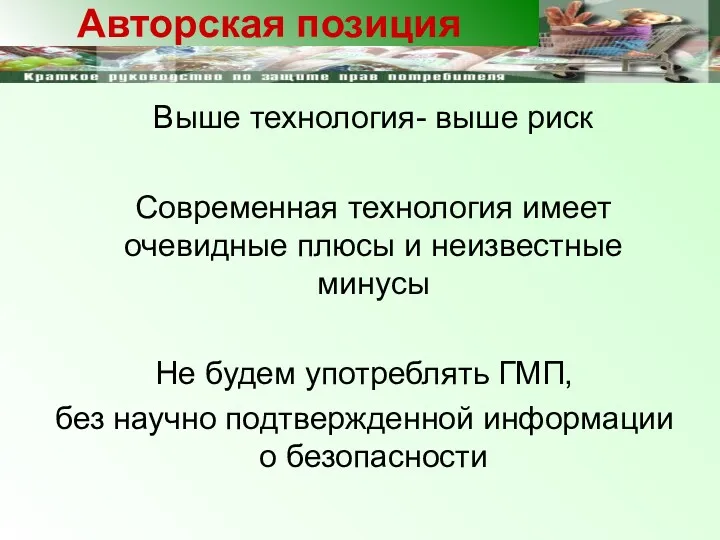 Авторская позиция

Краткое руководство по защите прав потребителя

Выше технология- выше риск

Современная технология имеет очевидные плюсы и неизвестные минусы

Не будем употреблять ГМП,
без научно подтвержденной информации о безопасности